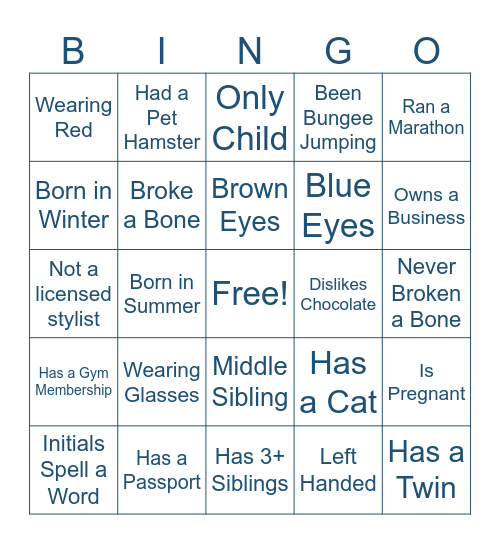 | B | I | N | G | O |
|---|---|---|---|---|
| Wearing Red | Had a Pet Hamster | Only Child | Been Bungee Jumping | Ran a Marathon |
| Born in Winter | Broke a Bone | Brown Eyes | Blue Eyes | Owns a Business |
| Not a licensed stylist | Born in Summer | Free! | Dislikes Chocolate | Never Broken a Bone |
| Has a Gym Membership | Wearing Glasses | Middle Sibling | Has a Cat | Is Pregnant |
| Initials Spell a Word | Has a Passport | Has 3+ Siblings | Left Handed | Has a Twin |